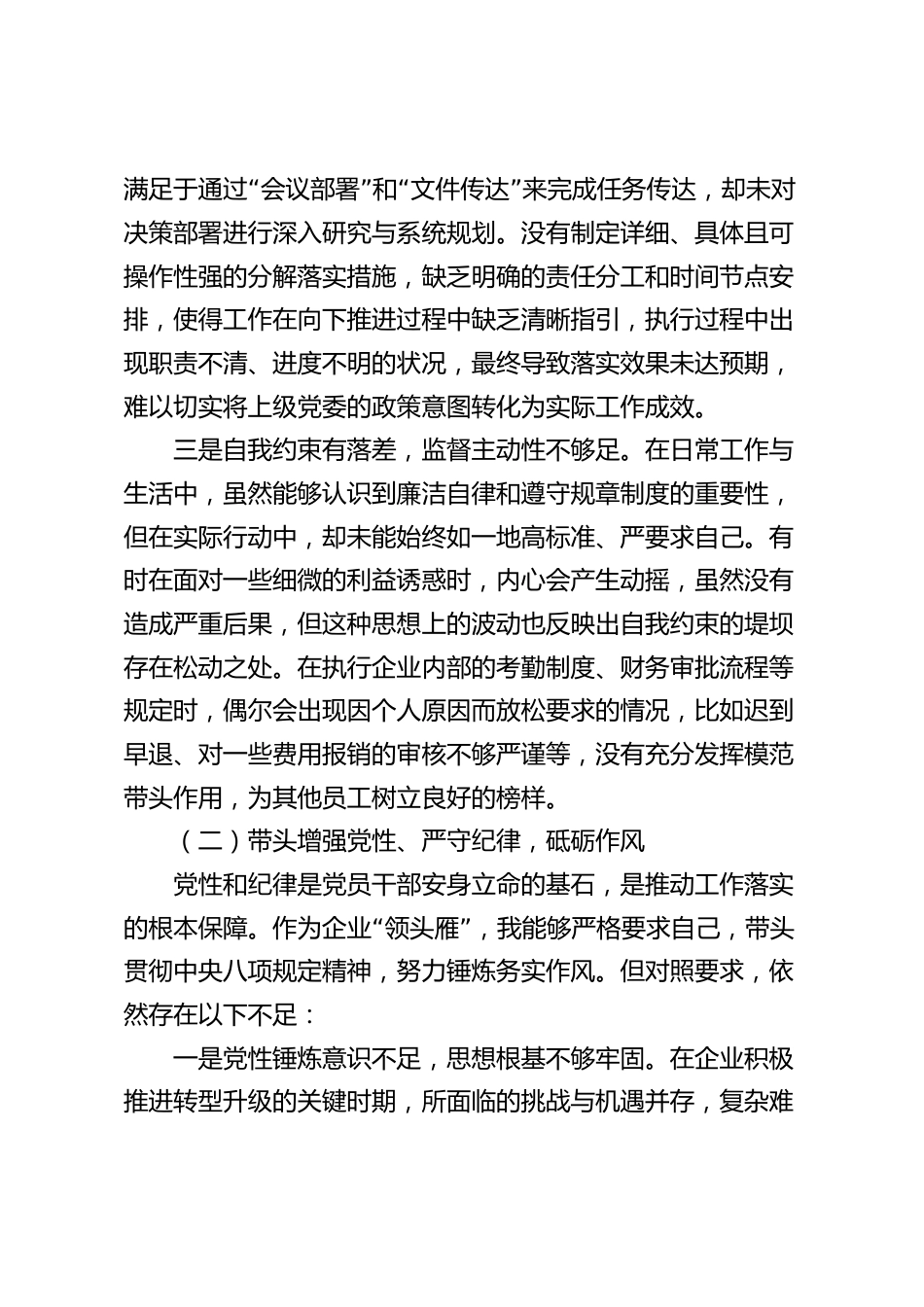 满足于通过“会议部署”和“文件传达”来完成任务传达，却未对决策部署进行深入研究与系统规划。没有制定详细、具体且可操作性强的分解落实措施，缺乏明确的责任分工和时间节点安排，使得工作在向下推进过程中缺乏清晰指引，执行过程中出现职责不清、进度不明的状况，最终导致落实效果未达预期，难以切实将上级党委的政策意图转化为实际工作成效。

三是自我约束有落差，监督主动性不够足。在日常工作与生活中，虽然能够认识到廉洁自律和遵守规章制度的重要性，但在实际行动中，却未能始终如一地高标准、严要求自己。有时在面对一些细微的利益诱惑时，内心会产生动摇，虽然没有造成严重后果，但这种思想上的波动也反映出自我约束的堤坝存在松动之处。在执行企业内部的考勤制度、财务审批流程等规定时，偶尔会出现因个人原因而放松要求的情况，比如迟到早退、对一些费用报销的审核不够严谨等，没有充分发挥模范带头作用，为其他员工树立良好的榜样。

（二）带头增强党性、严守纪律，砥砺作风

党性和纪律是党员干部安身立命的基石，是推动工作落实的根本保障。作为企业“领头雁”，我能够严格要求自己，带头贯彻中央八项规定精神，努力锤炼务实作风。但对照要求，依然存在以下不足：

一是党性锤炼意识不足，思想根基不够牢固。在企业积极推进转型升级的关键时期，所面临的挑战与机遇并存，复杂难